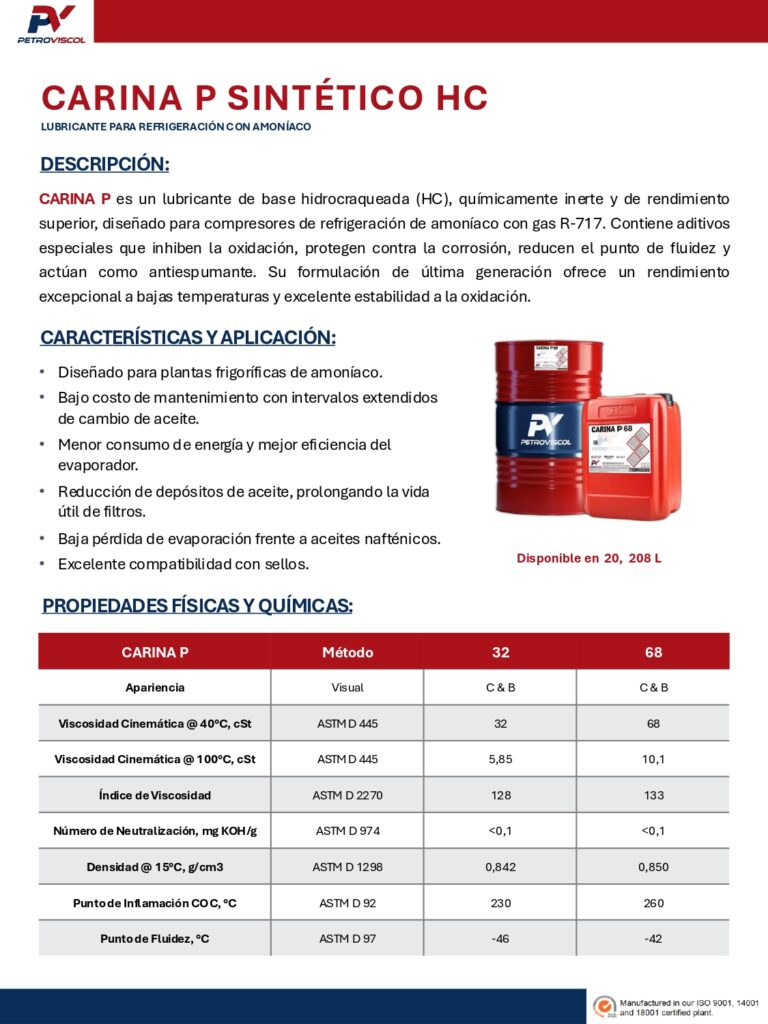 PV
PETROVISCOL

CARINA P SINTÉTICO HC
LUBRICANTE PARA REFRIGERACIÓN CON AMONÍACO

DESCRIPCIÓN:

CARINA P es un lubricante de base hidrocraqueada (HC), químicamente inerte y de rendimiento superior, diseñado para compresores de refrigeración de amoníaco con gas R-717. Contiene aditivos especiales que inhiben la oxidación, protegen contra la corrosión, reducen el punto de fluidez y actúan como antiespumante. Su formulación de última generación ofrece un rendimiento excepcional a bajas temperaturas y excelente estabilidad a la oxidación.

CARACTERÍSTICAS Y APLICACIÓN:

• Diseñado para plantas frigoríficas de amoníaco.
• Bajo costo de mantenimiento con intervalos extendidos de cambio de aceite.
• Menor consumo de energía y mejor eficiencia del evaporador.
• Reducción de depósitos de aceite, prolongando la vida útil de filtros.
• Baja pérdida de evaporación frente a aceites nafténicos.
• Excelente compatibilidad con sellos.

PV
PETROVISCOL
CARINA P 68

Disponible en 20, 208 L

PROPIEDADES FÍSICAS Y QUÍMICAS:

| CARINA P | Método | 32 | 68 |
|---|---|---|---|
| Apariencia | Visual | C & B | C & B |
| Viscosidad Cinemática @ 40°C, cSt | ASTM D 445 | 32 | 68 |
| Viscosidad Cinemática @ 100°C, cSt | ASTM D 445 | 5,85 | 10,1 |
| Índice de Viscosidad | ASTM D 2270 | 128 | 133 |
| Número de Neutralización, mg KOH/g | ASTM D 974 | <0,1 | <0,1 |
| Densidad @ 15°C, g/cm3 | ASTM D 1298 | 0,842 | 0,850 |
| Punto de Inflamación COC, °C | ASTM D 92 | 230 | 260 |
| Punto de Fluidez, °C | ASTM D 97 | -46 | -42 |

Manufactured in our ISO 9001, 14001 and 18001 certified plant.